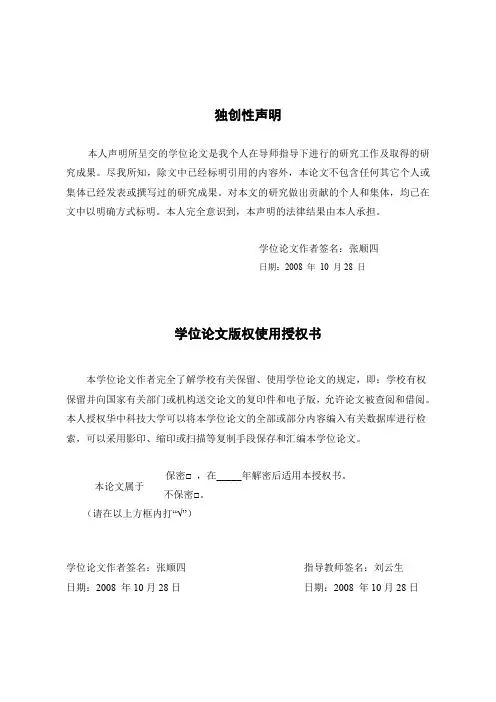 独创性声明

本人声明所呈交的学位论文是我个人在导师指导下进行的研究工作及取得的研究成果。尽我所知，除文中已经标明引用的内容外，本论文不包含任何其它个人或集体已经发表或撰写过的研究成果。对本文的研究做出贡献的个人和集体，均已在文中以明确方式标明。本人完全意识到，本声明的法律结果由本人承担。

学位论文作者签名：张顺四

日期：2008 年 10 月 28 日

学位论文版权使用授权书

本学位论文作者完全了解学校有关保留、使用学位论文的规定，即：学校有权保留并向国家有关部门或机构送交论文的复印件和电子版，允许论文被查阅和借阅。本人授权华中科技大学可以将本学位论文的全部或部分内容编入有关数据库进行检索，可以采用影印、缩印或扫描等复制手段保存和汇编本学位论文。

本论文属于 保密□，在_____年解密后适用本授权书。
不保密□。

（请在以上方框内打“√”）

学位论文作者签名：张顺四

日期：2008 年 10 月 28 日

指导教师签名：刘云生

日期：2008 年 10 月 28 日